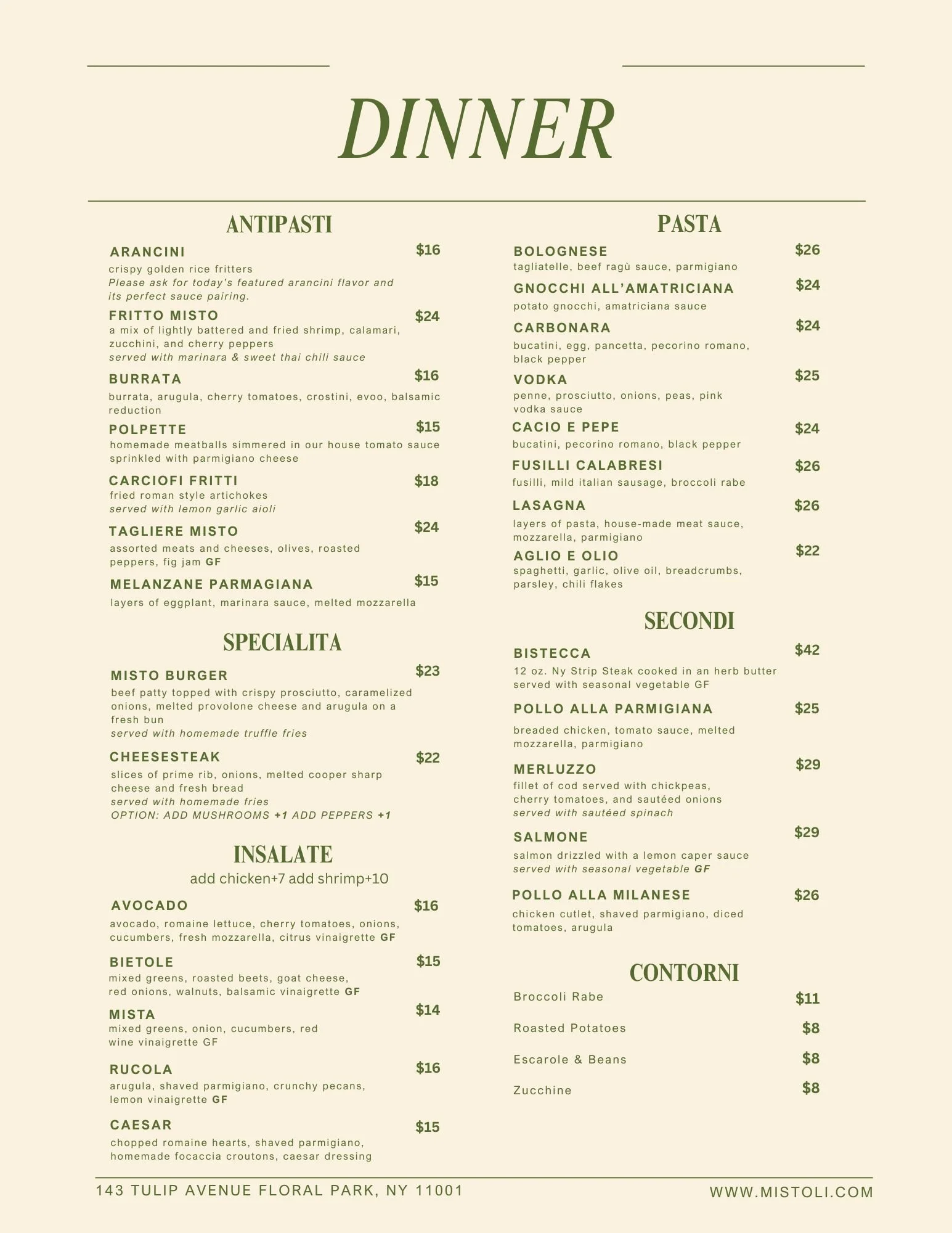 DINNER

ANTIPASTI

ARANCINI $16
crispy golden rice fritters
Please ask for today's featured arancini flavor and its perfect sauce pairing.

FRITTO MISTO $24
a mix of lightly battered and fried shrimp, calamari, zucchini, and cherry peppers
served with marinara & sweet thai chili sauce

BURRATA $16
burrata, arugula, cherry tomatoes, crostini, evoo, balsamic reduction

POLPETTE $15
homemade meatballs simmered in our house tomato sauce sprinkled with parmigiano cheese

CARCIOFI FRITTI $18
fried roman style artichokes
served with lemon garlic aioli

TAGLIERE MISTO $24
assorted meats and cheeses, olives, roasted peppers, fig jam GF

MELANZANE PARMAGIANA $15
layers of eggplant, marinara sauce, melted mozzarella

SPECIALITA

MISTO BURGER $23
beef patty topped with crispy prosciutto, caramelized onions, melted provolone cheese and arugula on a fresh bun
served with homemade truffle fries

CHEESESTEAK $22
slices of prime rib, onions, melted cooper sharp cheese and fresh bread
served with homemade fries
OPTION: ADD MUSHROOMS +1 ADD PEPPERS +1

INSALATE
add chicken+7 add shrimp+10

AVOCADO $16
avocado, romaine lettuce, cherry tomatoes, onions, cucumbers, fresh mozzarella, citrus vinaigrette GF

BIETOLE $15
mixed greens, roasted beets, goat cheese, red onions, walnuts, balsamic vinaigrette GF

MISTA $14
mixed greens, onion, cucumbers, red wine vinaigrette GF

RUCOLA $16
arugula, shaved parmigiano, crunchy pecans, lemon vinaigrette GF

CAESAR $15
chopped romaine hearts, shaved parmigiano, homemade focaccia croutons, caesar dressing

PASTA

BOLOGNESE $26
tagliatelle, beef ragù sauce, parmigiano

GNOCCHI ALL'AMATRICIANA $24
potato gnocchi, amatriciana sauce

CARBONARA $24
bucatini, egg, pancetta, pecorino romano, black pepper

VODKA $25
penne, prosciutto, onions, peas, pink vodka sauce

CACIO E PEPE $24
bucatini, pecorino romano, black pepper

FUSILLI CALABRESI $26
fusilli, mild italian sausage, broccoli rabe

LASAGNA $26
layers of pasta, house-made meat sauce, mozzarella, parmigiano

AGLIO E OLIO $22
spaghetti, garlic, olive oil, breadcrumbs, parsley, chili flakes

SECONDI

BISTECCA $42
12 oz. Ny Strip Steak cooked in an herb butter served with seasonal vegetable GF

POLLO ALLA PARMIGIANA $25
breaded chicken, tomato sauce, melted mozzarella, parmigiano

MERLUZZO $29
fillet of cod served with chickpeas, cherry tomatoes, and sautéed onions
served with sautéed spinach

SALMONE $29
salmon drizzled with a lemon caper sauce
served with seasonal vegetable GF

POLLO ALLA MILANESE $26
chicken cutlet, shaved parmigiano, diced tomatoes, arugula

CONTORNI

Broccoli Rabe $11
Roasted Potatoes $8
Escarole & Beans $8
Zucchine $8

143 TULIP AVENUE FLORAL PARK, NY 11001
WWW.MISTOLI.COM